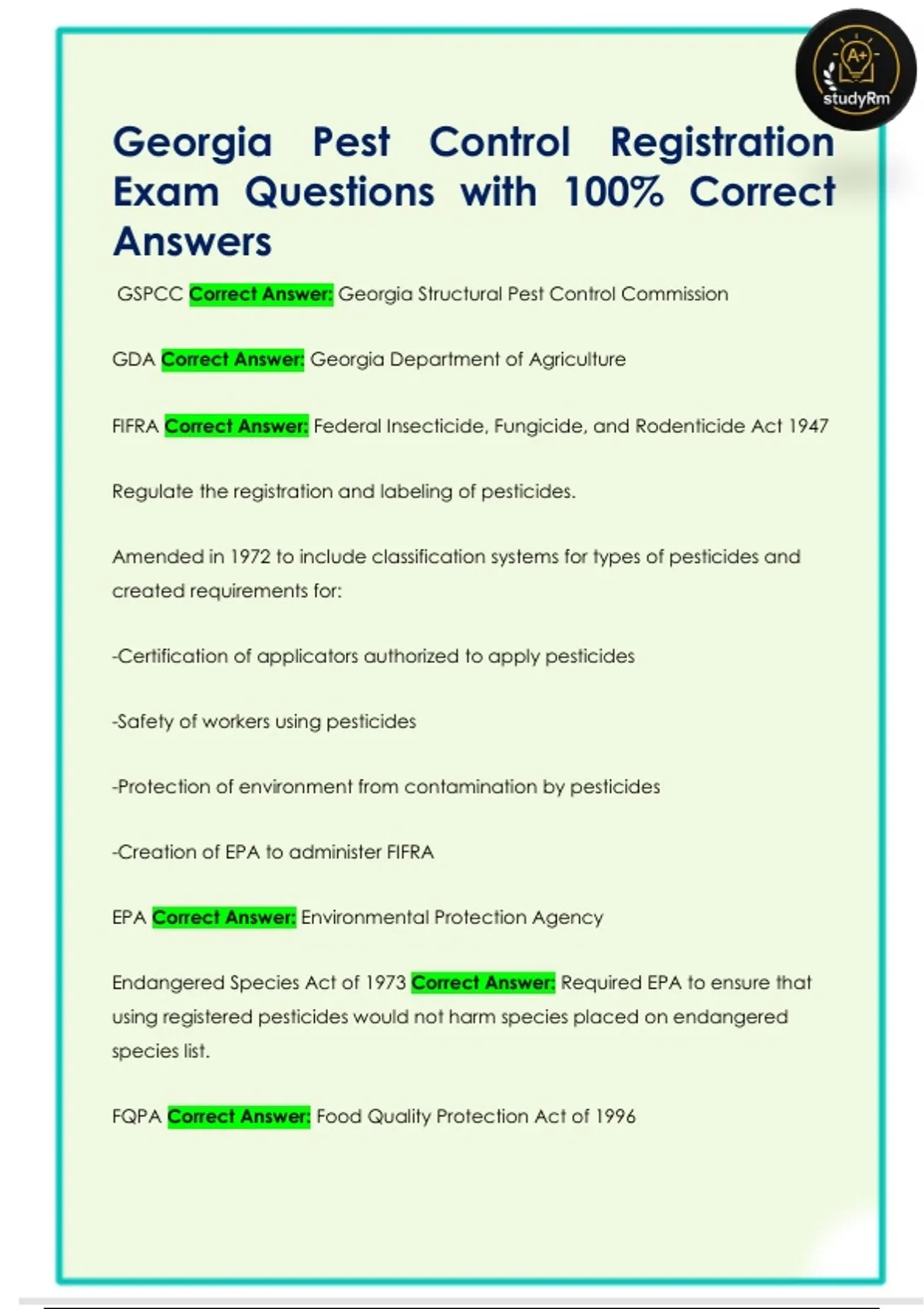 A+
studyRm

Georgia Pest Control Registration Exam Questions with 100% Correct Answers

GSPCC Correct Answer: Georgia Structural Pest Control Commission

GDA Correct Answer: Georgia Department of Agriculture

FIFRA Correct Answer: Federal Insecticide, Fungicide, and Rodenticide Act 1947

Regulate the registration and labeling of pesticides.

Amended in 1972 to include classification systems for types of pesticides and created requirements for:

-Certification of applicators authorized to apply pesticides

-Safety of workers using pesticides

-Protection of environment from contamination by pesticides

-Creation of EPA to administer FIFRA

EPA Correct Answer: Environmental Protection Agency

Endangered Species Act of 1973 Correct Answer: Required EPA to ensure that using registered pesticides would not harm species placed on endangered species list.

FQPA Correct Answer: Food Quality Protection Act of 1996